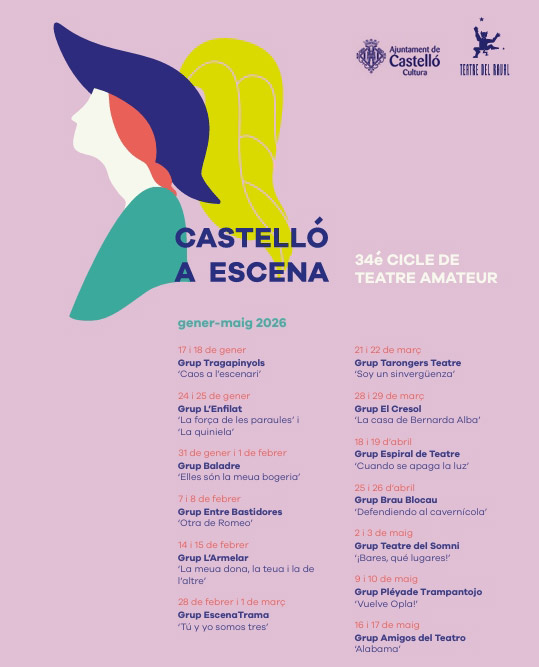 Ajuntament de Castelló Cultura

TEATRE DEL RAVAL

CASTELLÓ A ESCENA

34é CICLE DE TEATRE AMATEUR

gener-maig 2026

17 i 18 de gener
Grup Tragapinyols
'Caos a l'escenari'

24 i 25 de gener
Grup L'Enfilat
'La força de les paraules' i 'La quiniela'

31 de gener i 1 de febrer
Grup Baladre
'Elles són la meua bogeria'

7 i 8 de febrer
Grup Entre Bastidores
'Otra de Romeo'

14 i 15 de febrer
Grup L'Armelar
'La meua dona, la teua i la de l'altre'

28 de febrer i 1 de març
Grup EscenaTrama
'Tú y yo somos tres'

21 i 22 de març
Grup Tarongers Teatre
'Soy un sinvergüenza'

28 i 29 de març
Grup El Cresol
'La casa de Bernarda Alba'

18 i 19 d'abril
Grup Espiral de Teatre
'Cuando se apaga la luz'

25 i 26 d'abril
Grup Brau Blocau
'Defendiendo al cavernícola'

2 i 3 de maig
Grup Teatre del Somni
'¡Bares, qué lugares!'

9 i 10 de maig
Grup Pléyade Trampantojo
'Vuelve Opla!'

16 i 17 de maig
Grup Amigos del Teatro
'Alabama'